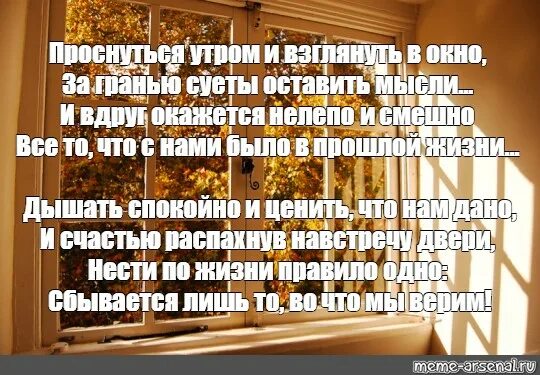 Проснуться утром и взглянуть в окно,
За гранью суеты оставить мысли...
И вдруг окажется нелепо и смешно
Все то, что с нами было в прошлой жизни...

Дышать спокойно и ценить, что нам дано,
И счастью распахнув навстречу двери,
Нести по жизни правило одно:
Сбывается лишь то, во что мы верим!

meme-arsenal.ru